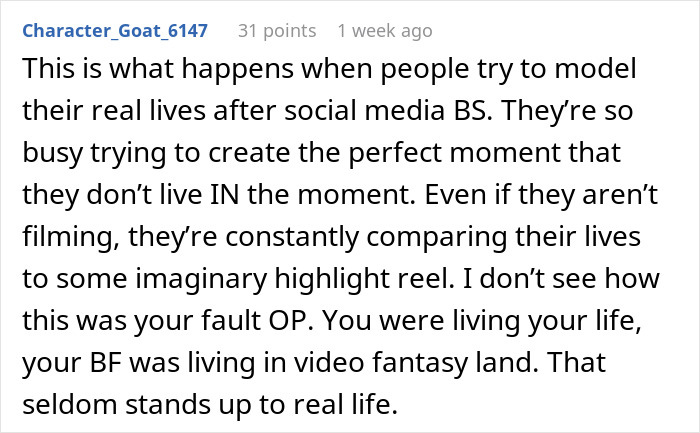 Character_Goat_6147 31 points 1 week ago

This is what happens when people try to model their real lives after social media BS. They're so busy trying to create the perfect moment that they don't live IN the moment. Even if they aren't filming, they're constantly comparing their lives to some imaginary highlight reel. I don't see how this was your fault OP. You were living your life, your BF was living in video fantasy land. That seldom stands up to real life.